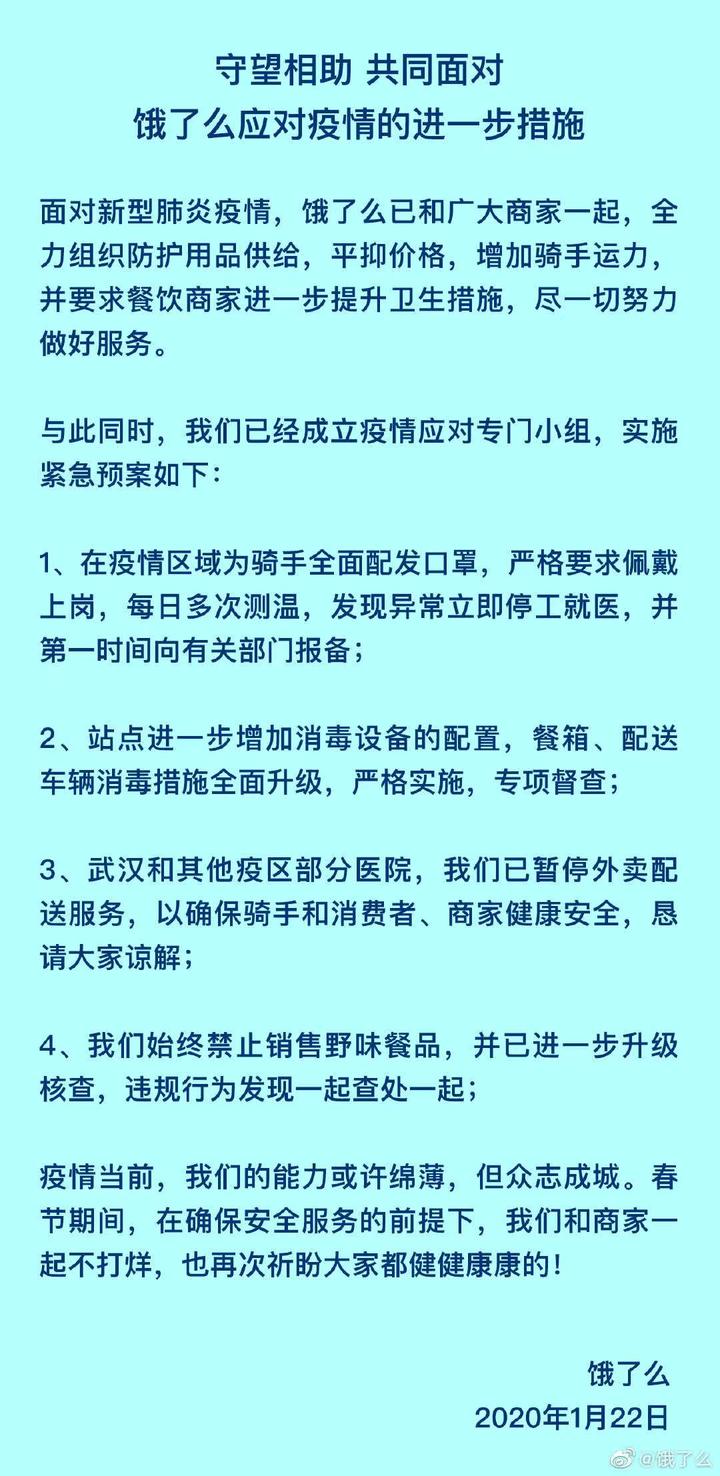 守望相助 共同面对
饿了么应对疫情的进一步措施

面对新型肺炎疫情，饿了么已和广大商家一起，全力组织防护用品供给，平抑价格，增加骑手运力，并要求餐饮商家进一步提升卫生措施，尽一切努力做好服务。

与此同时，我们已经成立疫情应对专门小组，实施紧急预案如下：

1、在疫情区域为骑手全面配发口罩，严格要求佩戴上岗，每日多次测温，发现异常立即停工就医，并第一时间向有关部门报备；

2、站点进一步增加消毒设备的配置，餐箱、配送车辆消毒措施全面升级，严格实施，专项督查；

3、武汉和其他疫区部分医院，我们已暂停外卖配送服务，以确保骑手和消费者、商家健康安全，恳请大家谅解；

4、我们始终禁止销售野味餐品，并已进一步升级核查，违规行为发现一起查处一起；

疫情当前，我们的能力或许绵薄，但众志成城。春节期间，在确保安全服务的前提下，我们和商家一起不打烊，也再次祈盼大家都健健康康的！

饿了么
2020年1月22日

@饿了么